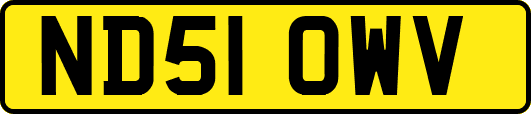 ND51 OWV